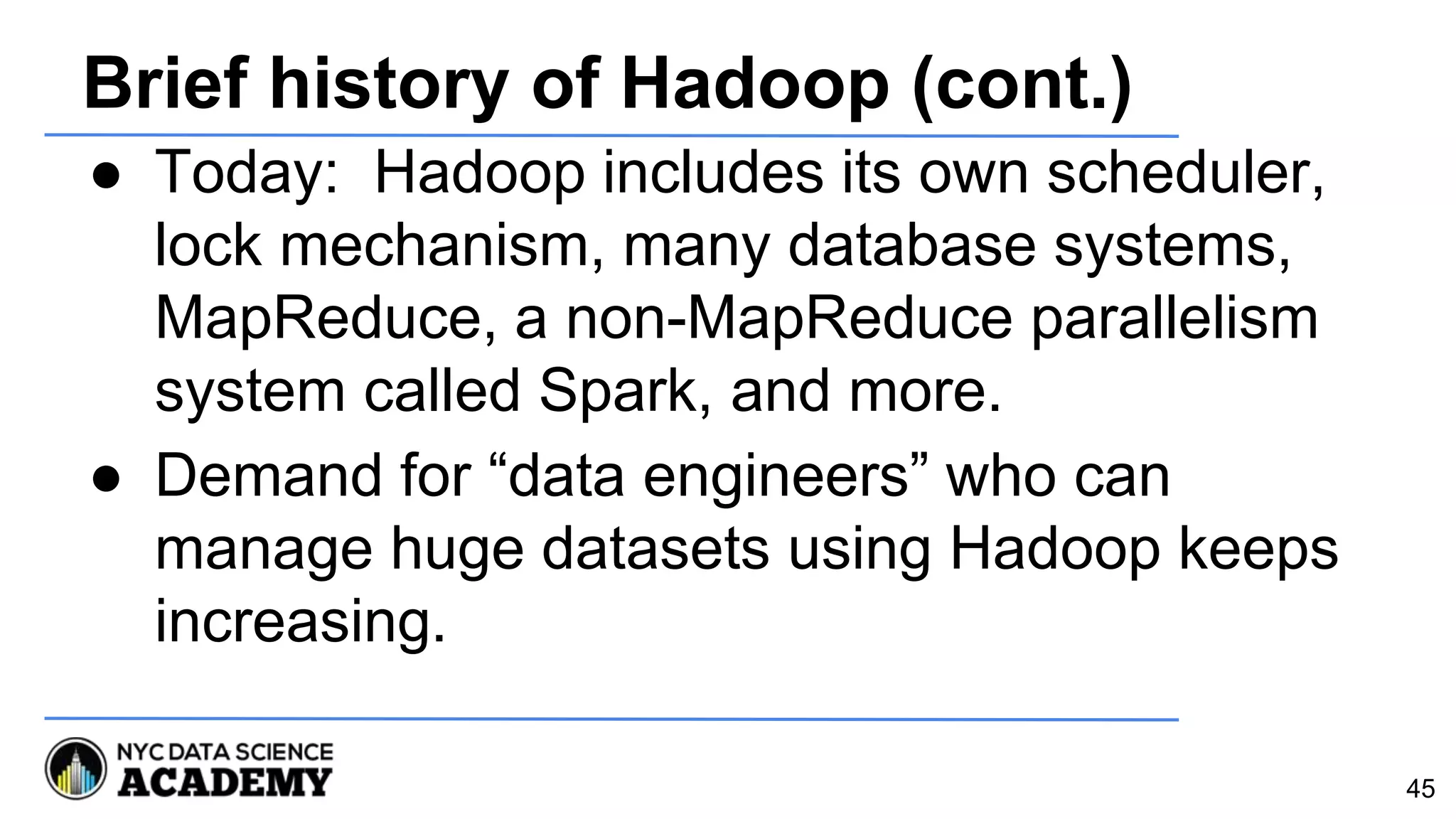 Brief history of Hadoop (cont.)

• Today:  Hadoop includes its own scheduler, lock mechanism, many database systems, MapReduce, a non-MapReduce parallelism system called Spark, and more.
• Demand for "data engineers" who can manage huge datasets using Hadoop keeps increasing.

NYC DATA SCIENCE
ACADEMY

45